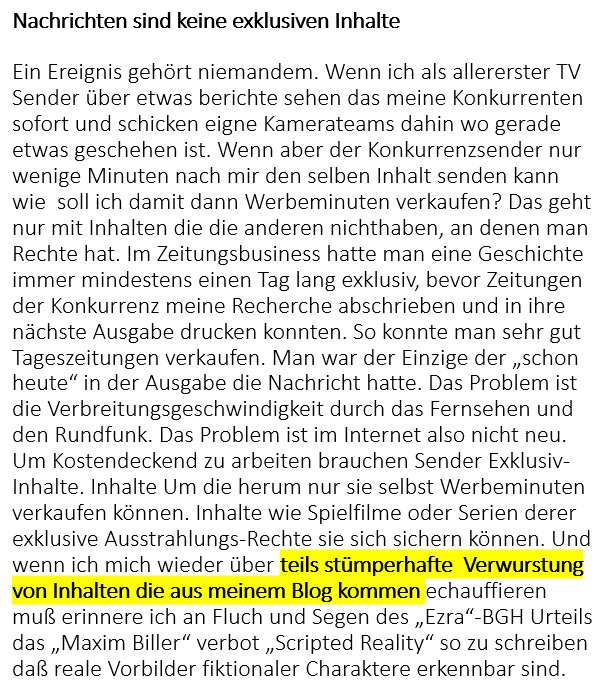 Nachrichten sind keine exklusiven Inhalte

Ein Ereignis gehört niemandem. Wenn ich als allererster TV Sender über etwas berichte sehen das meine Konkurrenten sofort und schicken eigne Kamerateams dahin wo gerade etwas geschehen ist. Wenn aber der Konkurrenzsender nur wenige Minuten nach mir den selben Inhalt senden kann wie soll ich damit dann Werbeminuten verkaufen? Das geht nur mit Inhalten die die anderen nichthaben, an denen man Rechte hat. Im Zeitungsbusiness hatte man eine Geschichte immer mindestens einen Tag lang exklusiv, bevor Zeitungen der Konkurrenz meine Recherche abschrieben und in ihre nächste Ausgabe drucken konnten. So konnte man sehr gut Tageszeitungen verkaufen. Man war der Einzige der „schon heute“ in der Ausgabe die Nachricht hatte. Das Problem ist die Verbreitungsgeschwindigkeit durch das Fernsehen und den Rundfunk. Das Problem ist im Internet also nicht neu. Um Kostendeckend zu arbeiten brauchen Sender Exklusiv-Inhalte. Inhalte Um die herum nur sie selbst Werbeminuten verkaufen können. Inhalte wie Spielfilme oder Serien derer exklusive Ausstrahlungs-Rechte sie sich sichern können. Und wenn ich mich wieder über teils stümperhafte Verwurstung von Inhalten die aus meinem Blog kommen echauffieren muß erinnere ich an Fluch und Segen des „Ezra“-BGH Urteils das „Maxim Biller“ verbot „Scripted Reality“ so zu schreiben daß reale Vorbilder fiktionaler Charaktere erkennbar sind.